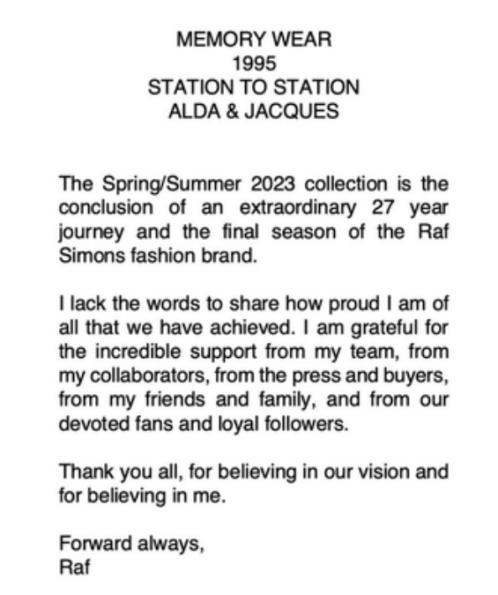 MEMORY WEAR
1995
STATION TO STATION
ALDA & JACQUES

The Spring/Summer 2023 collection is the conclusion of an extraordinary 27 year journey and the final season of the Raf Simons fashion brand.

I lack the words to share how proud I am of all that we have achieved. I am grateful for the incredible support from my team, from my collaborators, from the press and buyers, from my friends and family, and from our devoted fans and loyal followers.

Thank you all, for believing in our vision and for believing in me.

Forward always,
Raf